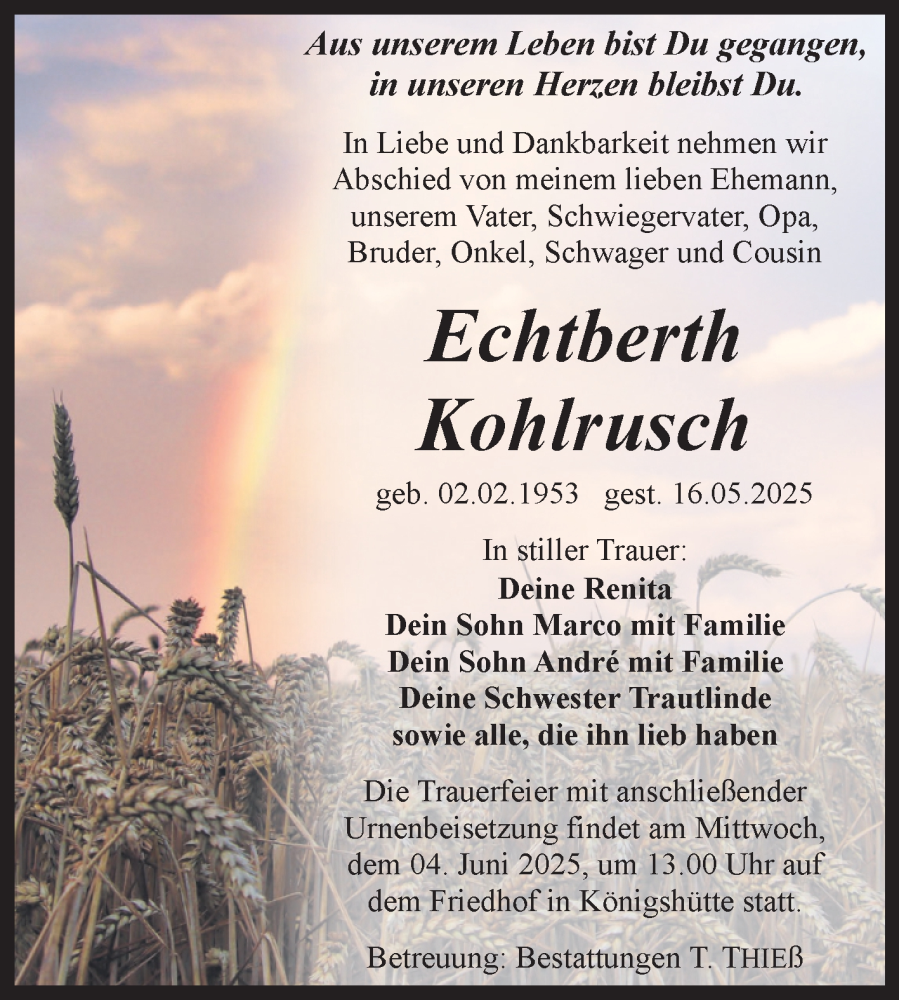 Aus unserem Leben bist Du gegangen, in unseren Herzen bleibst Du.

In Liebe und Dankbarkeit nehmen wir Abschied von meinem lieben Ehemann, unserem Vater, Schwiegervater, Opa, Bruder, Onkel, Schwager und Cousin

Echtberth Kohlrusch

geb. 02.02.1953 gest. 16.05.2025

In stiller Trauer:
Deine Renita
Dein Sohn Marco mit Familie
Dein Sohn André mit Familie
Deine Schwester Trautlinde
sowie alle, die ihn lieb haben

Die Trauerfeier mit anschließender Urnenbeisetzung findet am Mittwoch, dem 04. Juni 2025, um 13.00 Uhr auf dem Friedhof in Königshütte statt.

Betreuung: Bestattungen T. THIEß